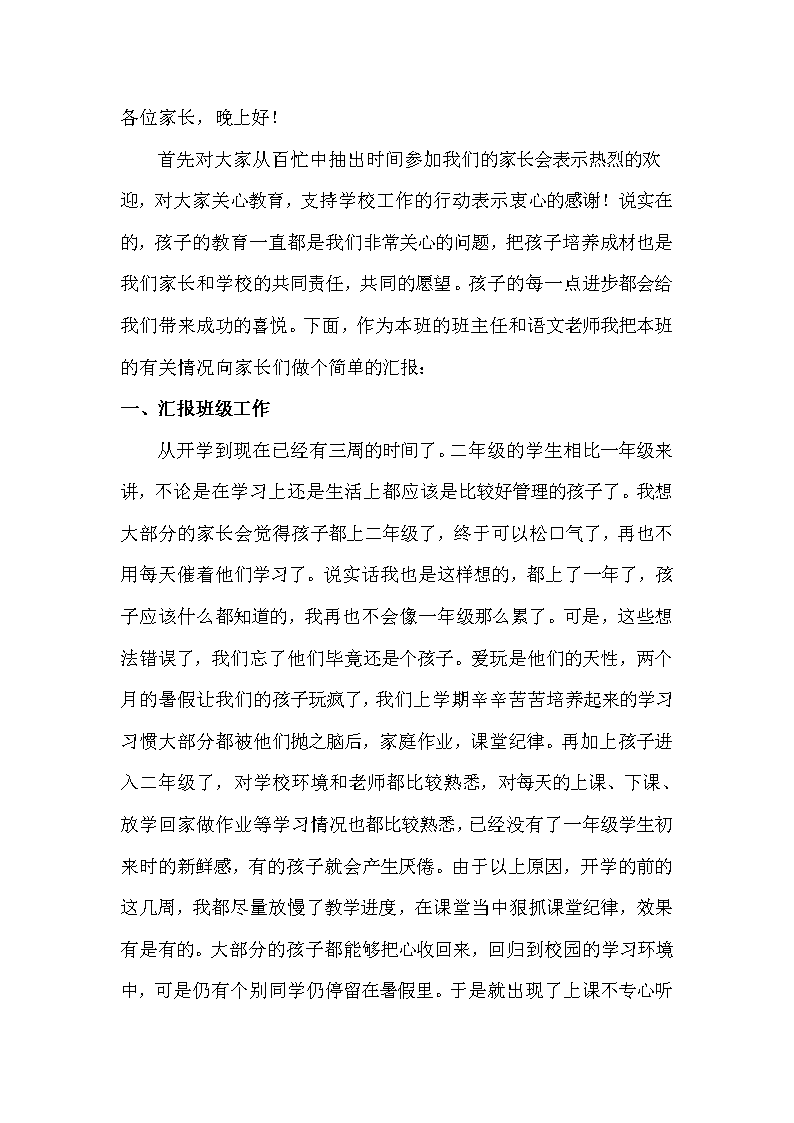 各位家长，晚上好！

首先对大家从百忙中抽出时间参加我们的家长会表示热烈的欢迎，对大家关心教育，支持学校工作的行动表示衷心的感谢！说实在的，孩子的教育一直都是我们非常关心的问题，把孩子培养成材也是我们家长和学校的共同责任，共同的愿望。孩子的每一点进步都会给我们带来成功的喜悦。下面，作为本班的班主任和语文老师我把本班的有关情况向家长们做个简单的汇报：

一、汇报班级工作

从开学到现在已经有三周的时间了。二年级的学生相比一年级来讲，不论是在学习上还是生活上都应该是比较好管理的孩子了。我想大部分的家长会觉得孩子都上二年级了，终于可以松口气了，再也不用每天催着他们学习了。说实话我也是这样想的，都上了一年了，孩子应该什么都知道的，我再也不会像一年级那么累了。可是，这些想法错误了，我们忘了他们毕竟还是个孩子。爱玩是他们的天性，两个月的暑假让我们的孩子玩疯了，我们上学期辛辛苦苦培养起来的学习习惯大部分都被他们抛之脑后，家庭作业，课堂纪律。再加上孩子进入二年级了，对学校环境和老师都比较熟悉，对每天的上课、下课、放学回家做作业等学习情况也都比较熟悉，已经没有了一年级学生初来时的新鲜感，有的孩子就会产生厌倦。由于以上原因，开学的前的这几周，我都尽量放慢了教学进度，在课堂当中狠抓课堂纪律，效果有是有的。大部分的孩子都能够把心收回来，回归到校园的学习环境中，可是仍有个别同学仍停留在暑假里。于是就出现了上课不专心听